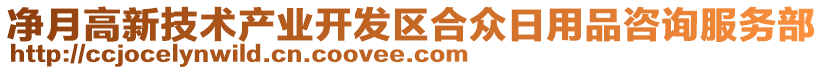 净月高新技术产业开发区合众日用品咨询服务部
http://ccjocelynwild.cn.coovee.com